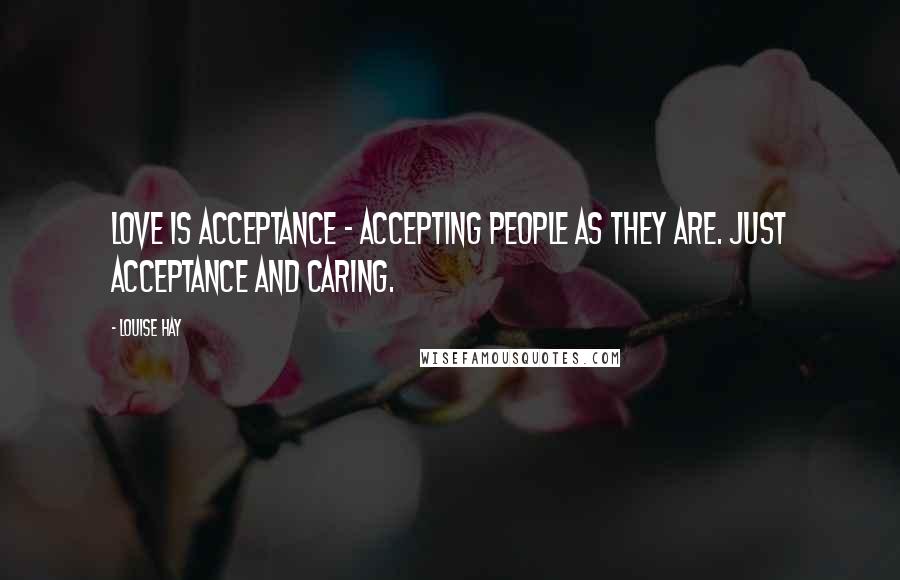 LOVE IS ACCEPTANCE - ACCEPTING PEOPLE AS THEY ARE. JUST ACCEPTANCE AND CARING.

- LOUISE HAY

WISEFAMOUSQUOTES.COM